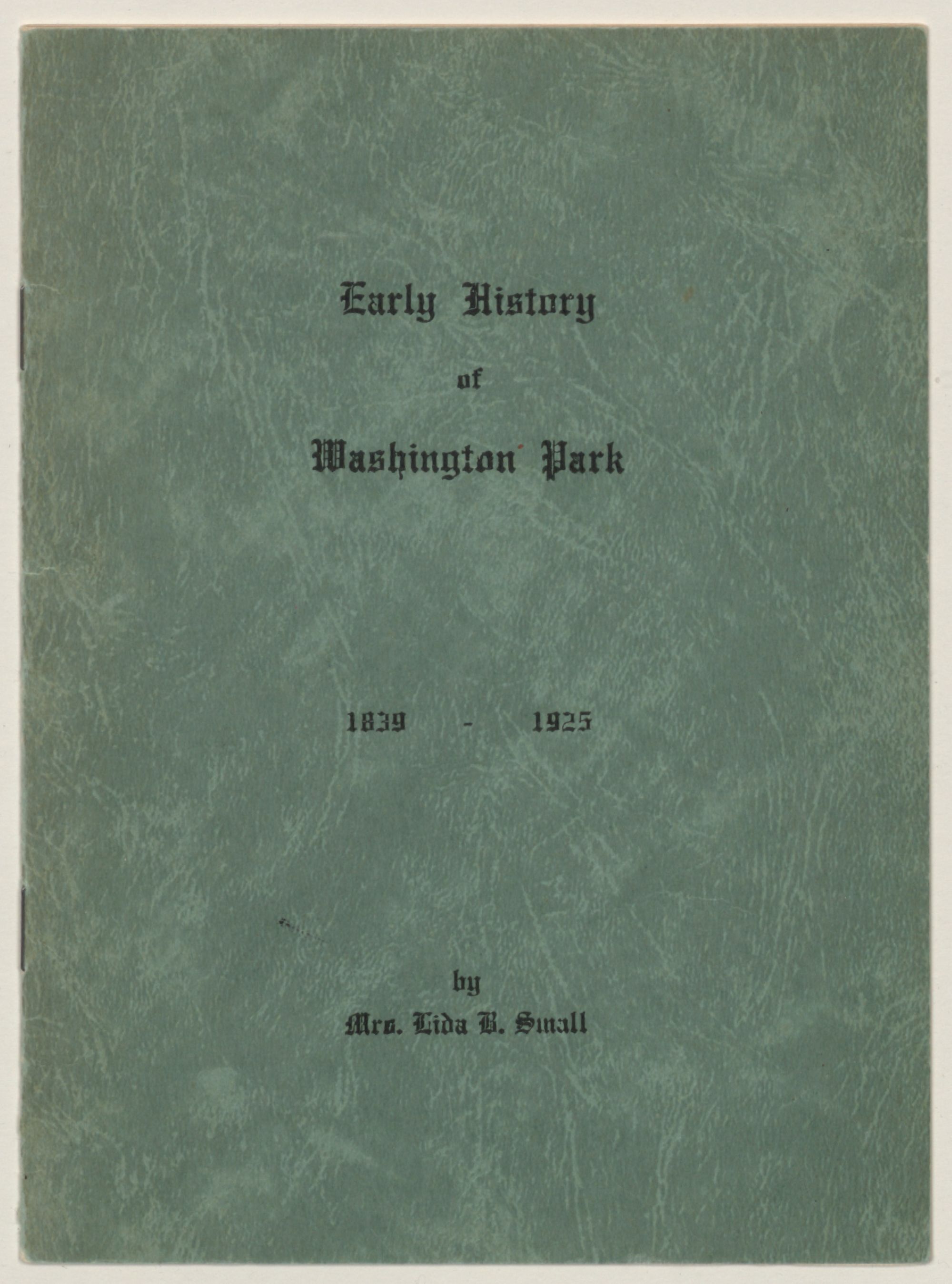 Early History

of

Washington Park

1839 - 1925

by

Mrs. Lida B. Small